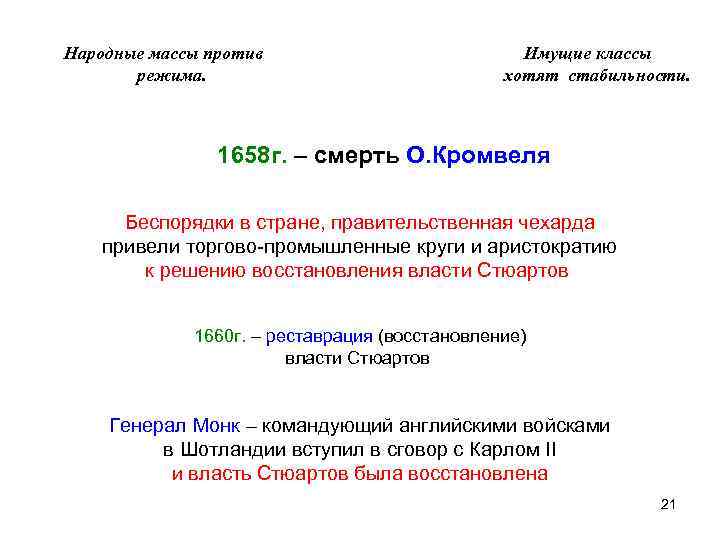 Народные массы против режима.

Имущие классы хотят стабильности.

1658г. – смерть О.Кромвеля

Беспорядки в стране, правительственная чехарда привели торгово-промышленные круги и аристократию к решению восстановления власти Стюартов

1660г. – реставрация (восстановление) власти Стюартов

Генерал Монк – командующий английскими войсками в Шотландии вступил в сговор с Карлом II и власть Стюартов была восстановлена

21